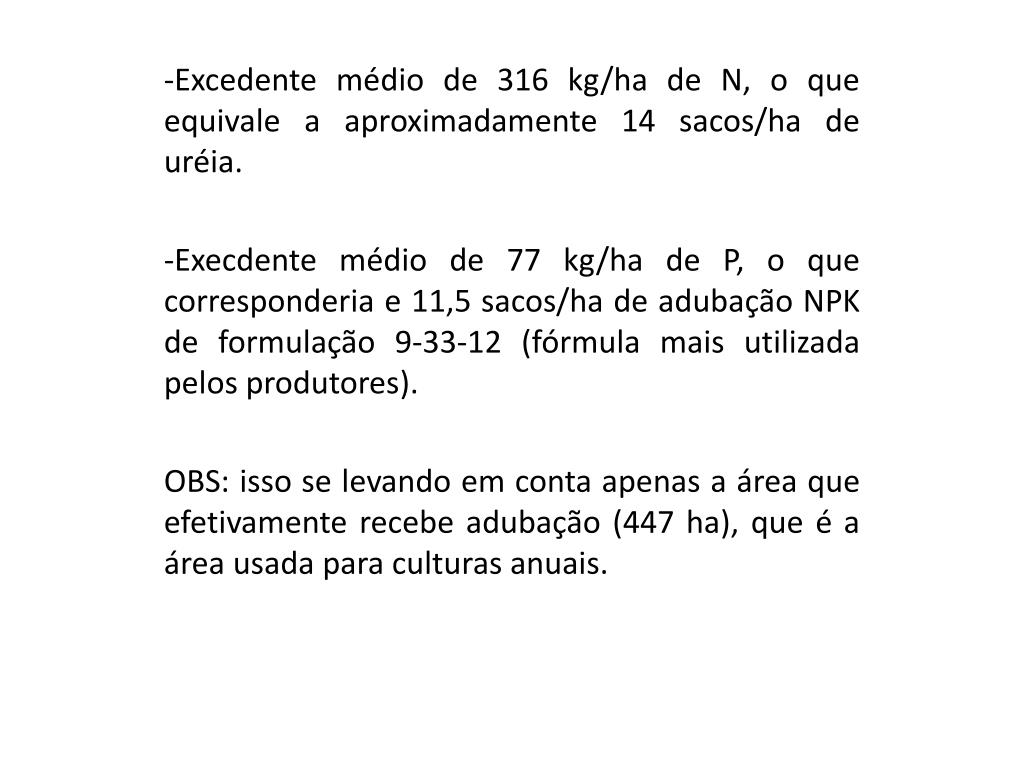 -Excedente médio de 316 kg/ha de N, o que equivale a aproximadamente 14 sacos/ha de uréia.

-Execdente médio de 77 kg/ha de P, o que corresponderia e 11,5 sacos/ha de adubação NPK de formulação 9-33-12 (fórmula mais utilizada pelos produtores).

OBS: isso se levando em conta apenas a área que efetivamente recebe adubação (447 ha), que é a área usada para culturas anuais.